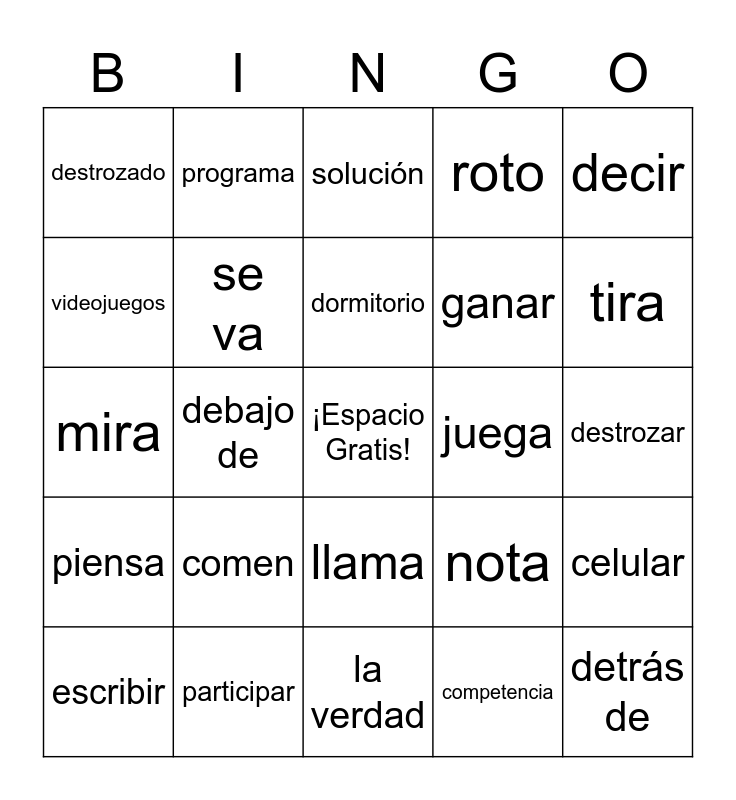 | B | I | N | G | O |
|---|---|---|---|---|
| destrozado | programa | solución | roto | decir |
| videojuegos | se va | dormitorio | ganar | tira |
| mira | debajo de | ¡Espacio Gratis! | juega | destrozar |
| piensa | comen | llama | nota | celular |
| escribir | participar | la verdad | competencia | detrás de |